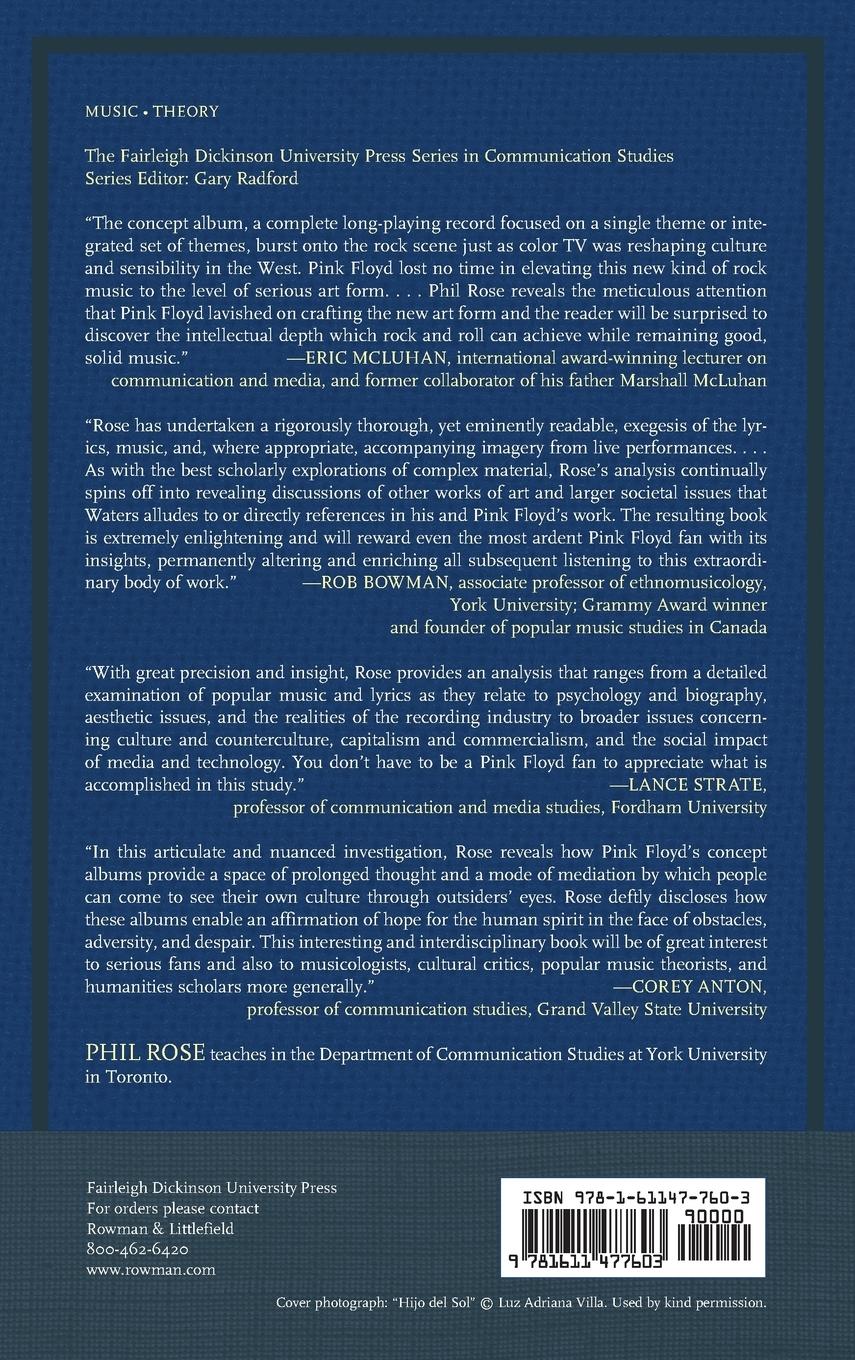 MUSIC • THEORY

The Fairleigh Dickinson University Press Series in Communication Studies
Series Editor: Gary Radford

"The concept album, a complete long-playing record focused on a single theme or integrated set of themes, burst onto the rock scene just as color TV was reshaping culture and sensibility in the West. Pink Floyd lost no time in elevating this new kind of rock music to the level of serious art form. . . . Phil Rose reveals the meticulous attention that Pink Floyd lavished on crafting the new art form and the reader will be surprised to discover the intellectual depth which rock and roll can achieve while remaining good, solid music." —ERIC MCLUHAN, international award-winning lecturer on communication and media, and former collaborator of his father Marshall McLuhan

"Rose has undertaken a rigorously thorough, yet eminently readable, exegesis of the lyrics, music, and, where appropriate, accompanying imagery from live performances. . . . As with the best scholarly explorations of complex material, Rose's analysis continually spins off into revealing discussions of other works of art and larger societal issues that Waters alludes to or directly references in his and Pink Floyd's work. The resulting book is extremely enlightening and will reward even the most ardent Pink Floyd fan with its insights, permanently altering and enriching all subsequent listening to this extraordinary body of work." —ROB BOWMAN, associate professor of ethnomusicology, York University; Grammy Award winner and founder of popular music studies in Canada

"With great precision and insight, Rose provides an analysis that ranges from a detailed examination of popular music and lyrics as they relate to psychology and biography, aesthetic issues, and the realities of the recording industry to broader issues concerning culture and counterculture, capitalism and commercialism, and the social impact of media and technology. You don't have to be a Pink Floyd fan to appreciate what is accomplished in this study." —LANCE STRATE, professor of communication and media studies, Fordham University

"In this articulate and nuanced investigation, Rose reveals how Pink Floyd's concept albums provide a space of prolonged thought and a mode of mediation by which people can come to see their own culture through outsiders' eyes. Rose deftly discloses how these albums enable an affirmation of hope for the human spirit in the face of obstacles, adversity, and despair. This interesting and interdisciplinary book will be of great interest to serious fans and also to musicologists, cultural critics, popular music theorists, and humanities scholars more generally." —COREY ANTON, professor of communication studies, Grand Valley State University

PHIL ROSE teaches in the Department of Communication Studies at York University in Toronto.

Fairleigh Dickinson University Press
For orders please contact
Rowman & Littlefield
800-462-6420
www.rowman.com

ISBN 978-1-61147-760-3
90000
9 781611 477603

Cover photograph: "Hijo del Sol" © Luz Adriana Villa. Used by kind permission.